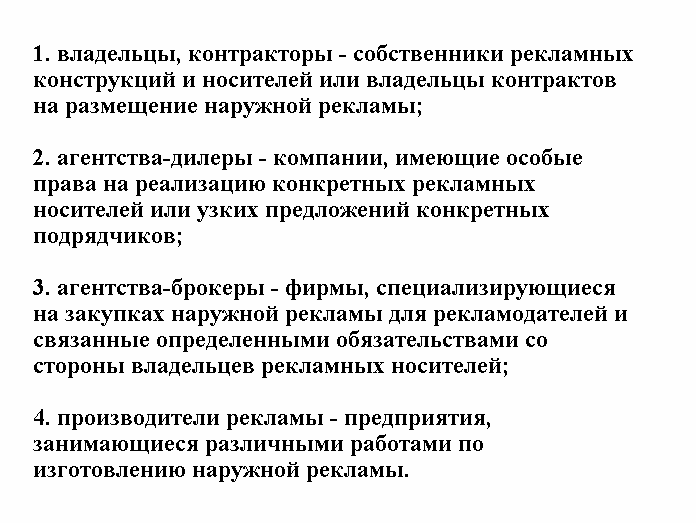 1. владельцы, контракторы - собственники рекламных конструкций и носителей или владельцы контрактов на размещение наружной рекламы;

2. агентства-дилеры - компании, имеющие особые права на реализацию конкретных рекламных носителей или узких предложений конкретных подрядчиков;

3. агентства-брокеры - фирмы, специализирующиеся на закупках наружной рекламы для рекламодателей и связанные определенными обязательствами со стороны владельцев рекламных носителей;

4. производители рекламы - предприятия, занимающиеся различными работами по изготовлению наружной рекламы.